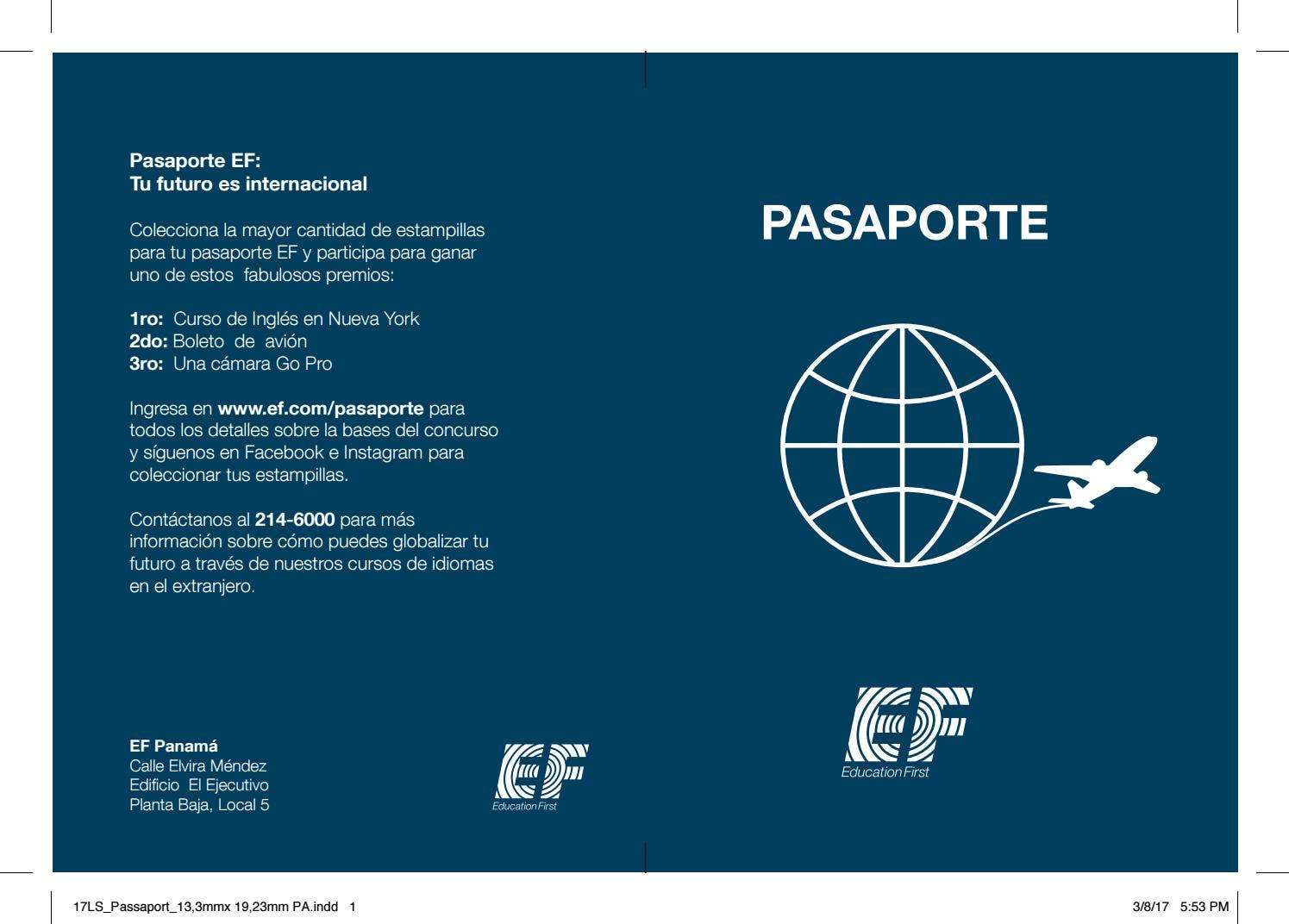 Pasaporte EF:
Tu futuro es internacional

Colecciona la mayor cantidad de estampillas para tu pasaporte EF y participa para ganar uno de estos fabulosos premios:

1ro: Curso de Inglés en Nueva York
2do: Boleto de avión
3ro: Una cámara Go Pro

Ingresa en www.ef.com/pasaporte para todos los detalles sobre la bases del concurso y síguenos en Facebook e Instagram para coleccionar tus estampillas.

Contáctanos al 214-6000 para más información sobre cómo puedes globalizar tu futuro a través de nuestros cursos de idiomas en el extranjero.

EF Panamá
Calle Elvira Méndez
Edificio El Ejecutivo
Planta Baja, Local 5

EF
Education First

PASAPORTE

EF
Education First

17LS_Passaport_13,3mmx 19,23mm PA.indd 1

3/8/17 5:53 PM